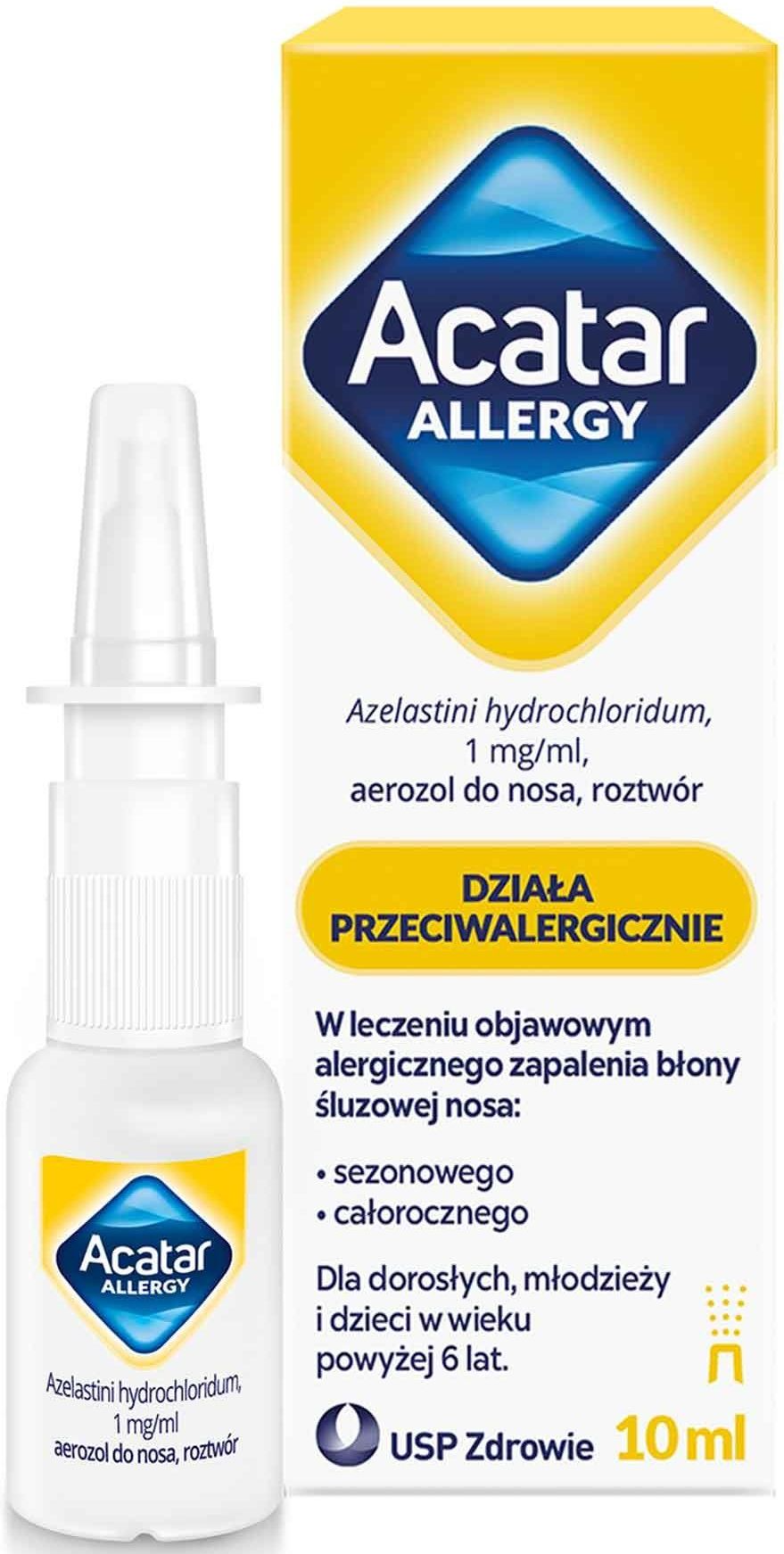 Acatar
ALLERGY

Azelastini hydrochloridum, 1 mg/ml, aerozol do nosa, roztwór

DZIAŁA PRZECIWALERGICZNIE

W leczeniu objawowym alergicznego zapalenia błony śluzowej nosa:

• sezonowego
• całorocznego

Dla dorosłych, młodzieży i dzieci w wieku powyżej 6 lat.

USP Zdrowie 10 ml

Acatar
ALLERGY

Azelastini hydrochloridum, 1 mg/ml
aerozol do nosa, roztwór